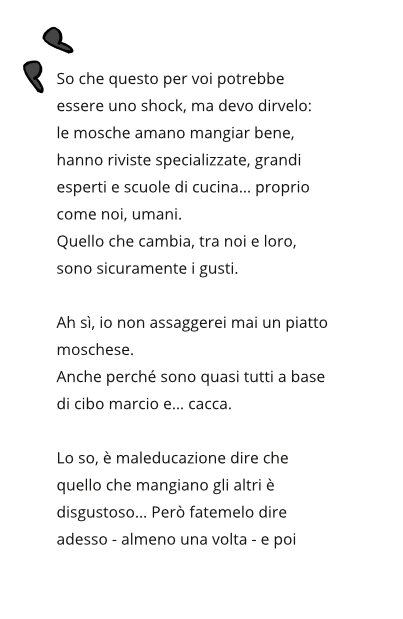 So che questo per voi potrebbe essere uno shock, ma devo dirvelo: le mosche amano mangiar bene, hanno riviste specializzate, grandi esperti e scuole di cucina... proprio come noi, umani.
Quello che cambia, tra noi e loro, sono sicuramente i gusti.

Ah sì, io non assaggerei mai un piatto moschese.
Anche perché sono quasi tutti a base di cibo marcio e... cacca.

Lo so, è maleducazione dire che quello che mangiano gli altri è disgustoso... Però fatemelo dire adesso - almeno una volta - e poi